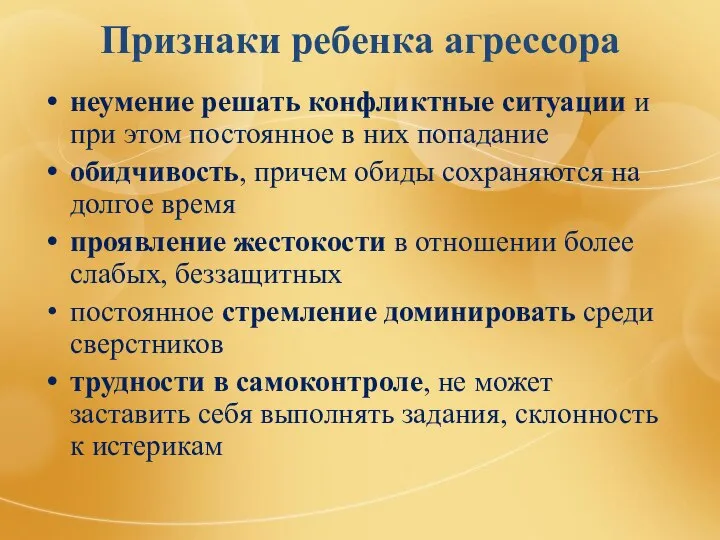 Признаки ребенка агрессора

• неумение решать конфликтные ситуации и при этом постоянное в них попадание
• обидчивость, причем обиды сохраняются на долгое время
• проявление жестокости в отношении более слабых, беззащитных
• постоянное стремление доминировать среди сверстников
• трудности в самоконтроле, не может заставить себя выполнять задания, склонность к истерикам